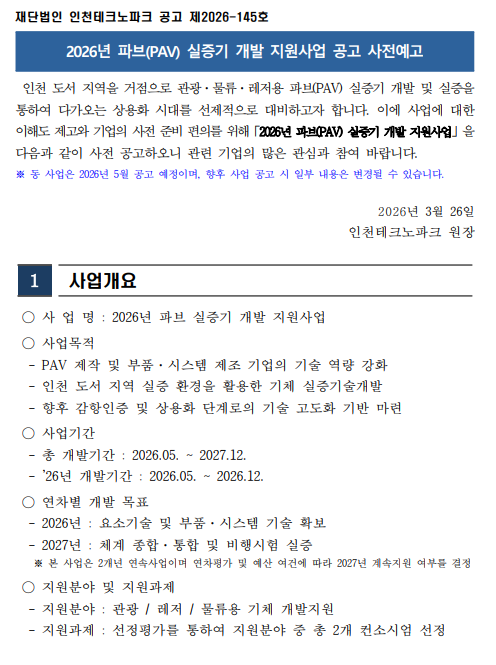 재단법인 인천테크노파크 공고 제2026-145호

2026년 파브(PAV) 실증기 개발 지원사업 공고 사전예고

인천 도서 지역을 거점으로 관광·물류·레저용 파브(PAV) 실증기 개발 및 실증을 통하여 다가오는 상용화 시대를 선제적으로 대비하고자 합니다. 이에 사업에 대한 이해도 제고와 기업의 사전 준비 편의를 위해 「2026년 파브(PAV) 실증기 개발 지원사업」을 다음과 같이 사전 공고하오니 관련 기업의 많은 관심과 참여 바랍니다.

※ 동 사업은 2026년 5월 공고 예정이며, 향후 사업 공고 시 일부 내용은 변경될 수 있습니다.

2026년 3월 26일
인천테크노파크 원장

1 사업개요

○ 사 업 명 : 2026년 파브 실증기 개발 지원사업

○ 사업목적
- PAV 제작 및 부품·시스템 제조 기업의 기술 역량 강화
- 인천 도서 지역 실증 환경을 활용한 기체 실증기술개발
- 향후 감항인증 및 상용화 단계로의 기술 고도화 기반 마련

○ 사업기간
- 총 개발기간 : 2026.05. ~ 2027.12.
- '26년 개발기간 : 2026.05. ~ 2026.12.

○ 연차별 개발 목표
- 2026년 : 요소기술 및 부품·시스템 기술 확보
- 2027년 : 체계 종합·통합 및 비행시험 실증
※ 본 사업은 2개년 연속사업이며 연차평가 및 예산 여건에 따라 2027년 계속지원 여부를 결정

○ 지원분야 및 지원과제
- 지원분야 : 관광 / 레저 / 물류용 기체 개발지원
- 지원과제 : 선정평가를 통하여 지원분야 중 총 2개 컨소시엄 선정